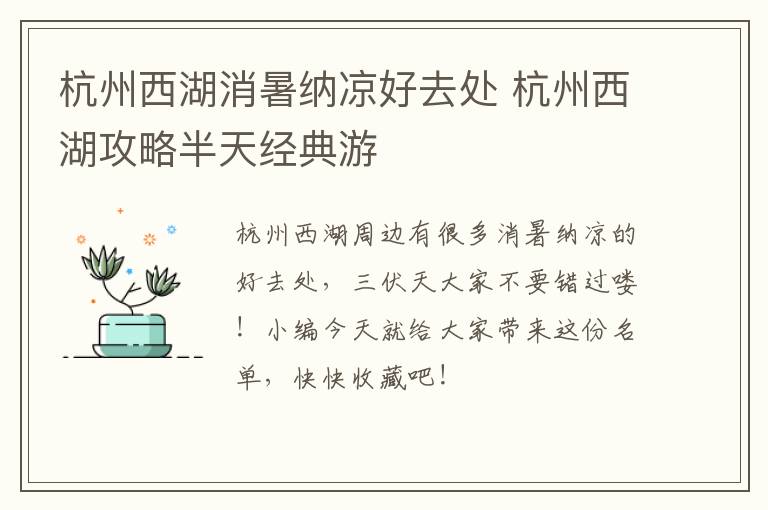 杭州西湖消暑纳凉好去处 杭州西湖攻略半天经典游

杭州西湖周边有很多消暑纳凉的好去处，三伏天大家不要错过喽！小编今天就给大家带来这份名单，快快收藏吧！